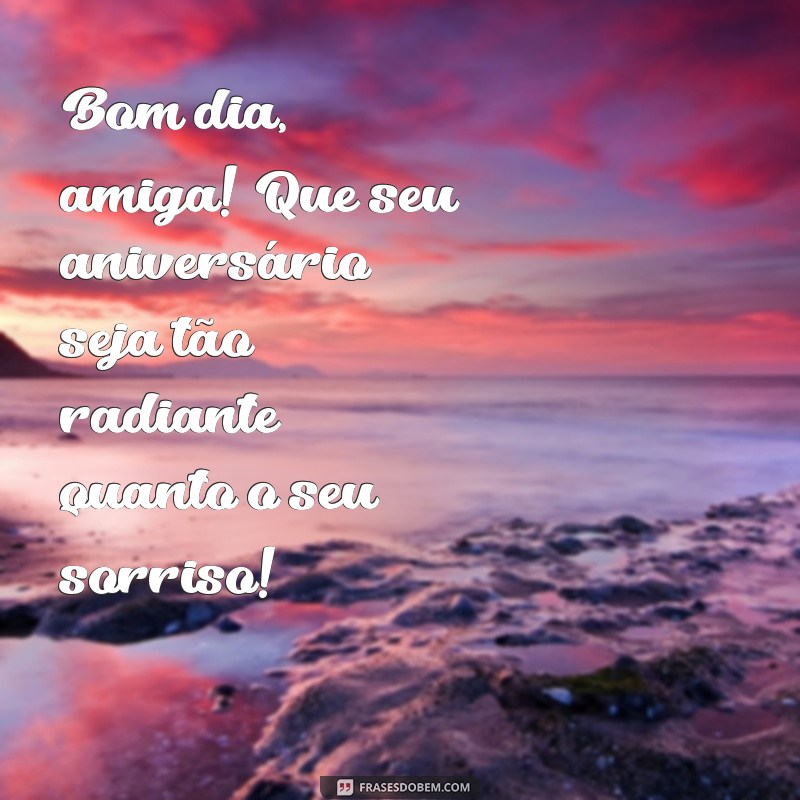 Bom dia, amiga! Que seu aniversário seja tão radiante quanto o seu sorriso!

FRASESDOBEM.COM